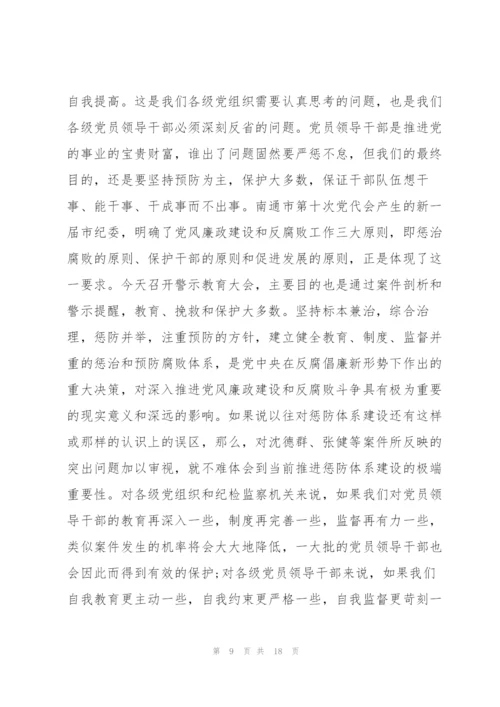 自我提高。这是我们各级党组织需要认真思考的问题，也是我们各级党员领导干部必须深刻反省的问题。党员领导干部是推进党的事业的宝贵财富，谁出了问题固然要严惩不怠，但我们的最终目的，还是要坚持预防为主，保护大多数，保证干部队伍想干事、能干事、干成事而不出事。南通市第十次党代会产生的新一届市纪委，明确了党风廉政建设和反腐败工作三大原则，即惩治腐败的原则、保护干部的原则和促进发展的原则，正是体现了这一要求。今天召开警示教育大会，主要目的也是通过案件剖析和警示提醒，教育、挽救和保护大多数。坚持标本兼治，综合治理，惩防并举，注重预防的方针，建立健全教育、制度、监督并重的惩治和预防腐败体系，是党中央在反腐倡廉新形势下作出的重大决策，对深入推进党风廉政建设和反腐败斗争具有极为重要的现实意义和深远的影响。如果说以往对惩防体系建设还有这样或那样的认识上的误区，那么，对沈德群、张健等案件所反映的突出问题加以审视，就不难体会到当前推进惩防体系建设的极端重要性。对各级党组织和纪检监察机关来说，如果我们对党员领导干部的教育再深入一些，制度再完善一些，监督再有力一些，类似案件发生的机率将会大大地降低，一大批的党员领导干部也会因此而得到有效的保护;对各级党员领导干部来说，如果我们自我教育更主动一些，自我约束更严格一些，自我监督更苛刻一

第 9 页 共 18 页